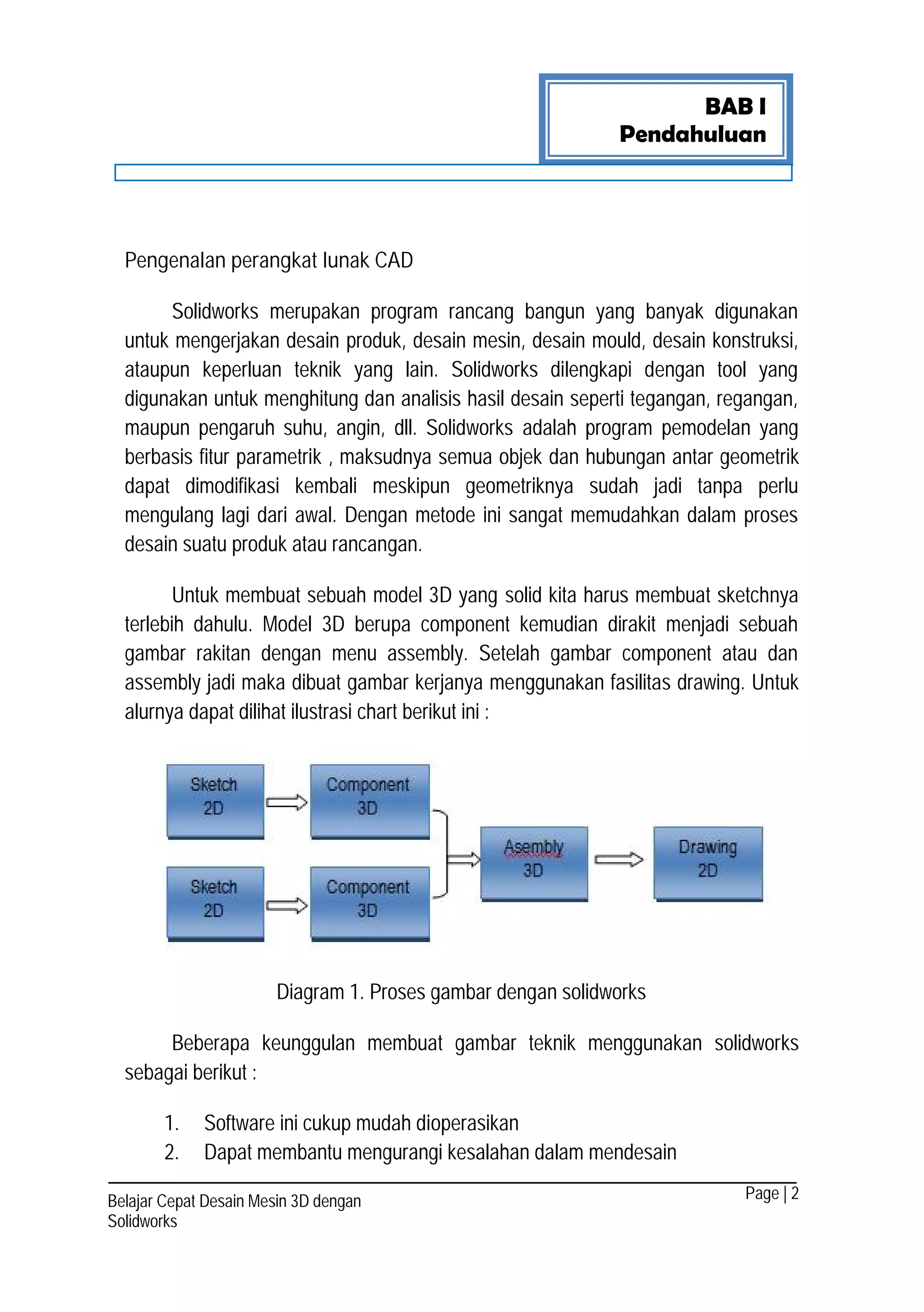 BAB I
Pendahuluan

Pengenalan perangkat lunak CAD

Solidworks merupakan program rancang bangun yang banyak digunakan untuk mengerjakan desain produk, desain mesin, desain mould, desain konstruksi, ataupun keperluan teknik yang lain. Solidworks dilengkapi dengan tool yang digunakan untuk menghitung dan analisis hasil desain seperti tegangan, regangan, maupun pengaruh suhu, angin, dll. Solidworks adalah program pemodelan yang berbasis fitur parametrik , maksudnya semua objek dan hubungan antar geometrik dapat dimodifikasi kembali meskipun geometriknya sudah jadi tanpa perlu mengulang lagi dari awal. Dengan metode ini sangat memudahkan dalam proses desain suatu produk atau rancangan.

Untuk membuat sebuah model 3D yang solid kita harus membuat sketchnya terlebih dahulu. Model 3D berupa component kemudian dirakit menjadi sebuah gambar rakitan dengan menu assembly. Setelah gambar component atau dan assembly jadi maka dibuat gambar kerjanya menggunakan fasilitas drawing. Untuk alurnya dapat dilihat ilustrasi chart berikut ini :

Sketch 2D
Component 3D
Sketch 2D
Component 3D
Asembly 3D
Drawing 2D

Diagram 1. Proses gambar dengan solidworks

Beberapa keunggulan membuat gambar teknik menggunakan solidworks sebagai berikut :

1. Software ini cukup mudah dioperasikan
2. Dapat membantu mengurangi kesalahan dalam mendesain

Belajar Cepat Desain Mesin 3D dengan Solidworks
Page | 2